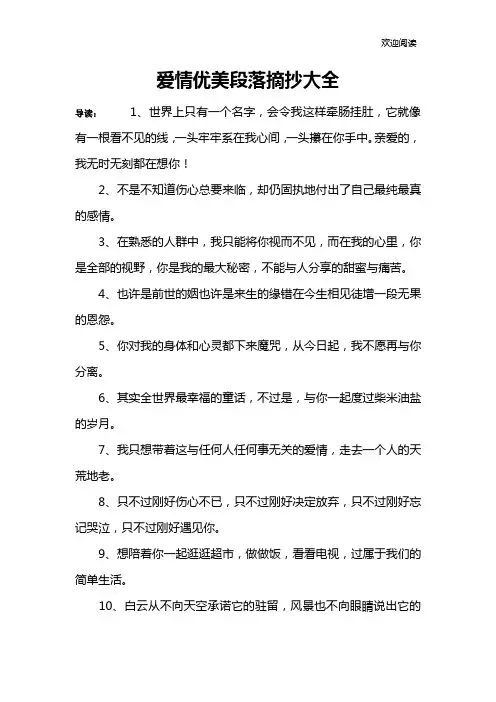 欢迎阅读

爱情优美段落摘抄大全

导读： 1、世界上只有一个名字，会令我这样牵肠挂肚，它就像有一根看不见的线，一头牢牢系在我心间，一头攥在你手中。亲爱的，我无时无刻都在想你！

2、不是不知道伤心总要来临，却仍固执地付出了自己最纯最真的感情。

3、在熟悉的人群中，我只能将你视而不见，而在我的心里，你是全部的视野，你是我的最大秘密，不能与人分享的甜蜜与痛苦。

4、也许是前世的姻也许是来生的缘错在今生相见徒增一段无果的恩怨。

5、你对我的身体和心灵都下来魔咒，从今日起，我不愿再与你分离。

6、其实全世界最幸福的童话，不过是，与你一起度过柴米油盐的岁月。

7、我只想带着这与任何人任何事无关的爱情，走去一个人的天荒地老。

8、只不过刚好伤心不已，只不过刚好决定放弃，只不过刚好忘记哭泣，只不过刚好遇见你。

9、想陪着你一起逛逛超市，做做饭，看看电视，过属于我们的简单生活。

10、白云从不向天空承诺它的驻留，风景也不向眼睛说出它的